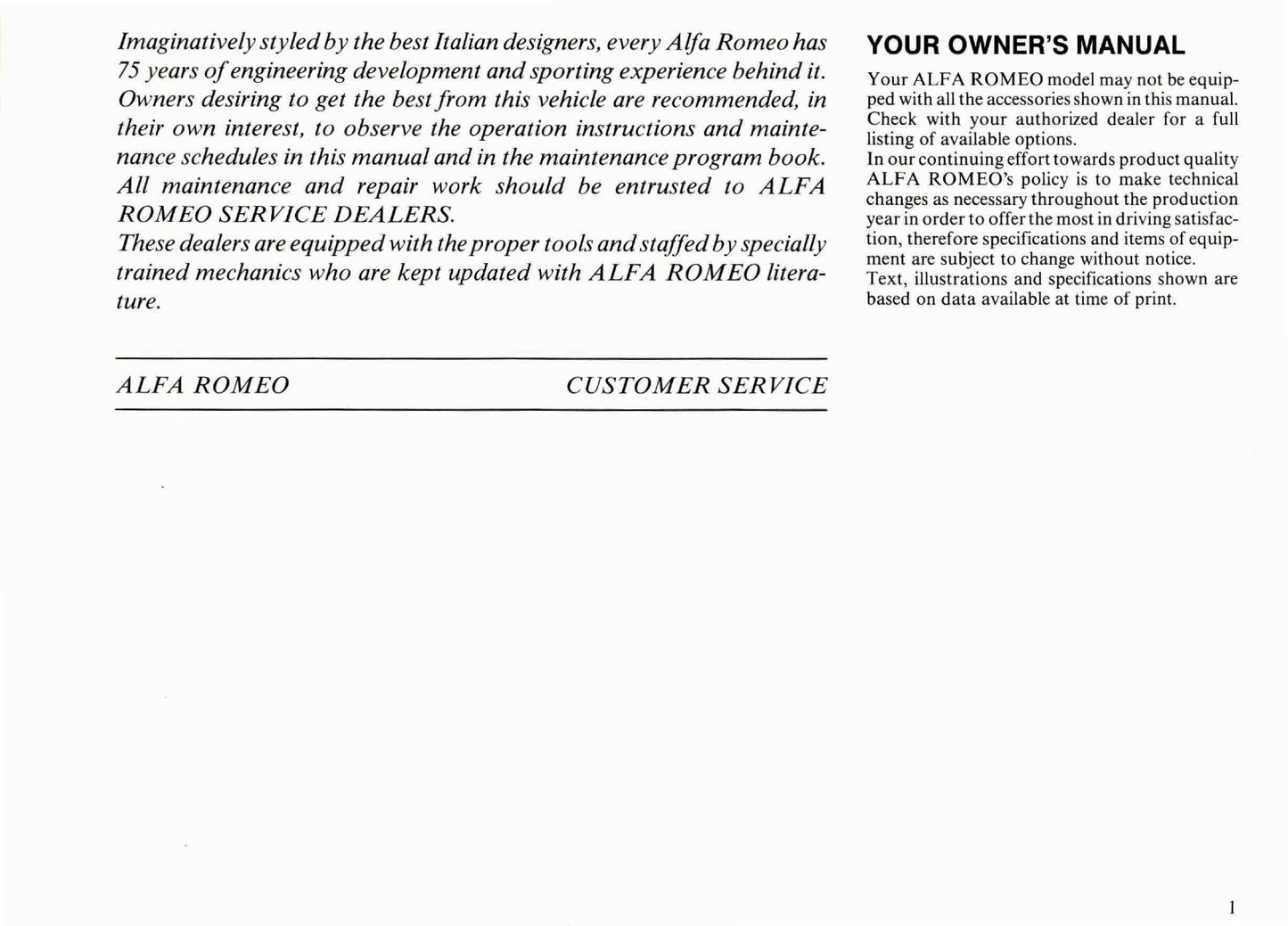 Imaginatively styled by the best Italian designers, every Alfa Romeo has 75 years of engineering development and sporting experience behind it. Owners desiring to get the best from this vehicle are recommended, in their own interest, to observe the operation instructions and maintenance schedules in this manual and in the maintenance program book. All maintenance and repair work should be entrusted to ALFA ROMEO SERVICE DEALERS.
These dealers are equipped with the proper tools and staffed by specially trained mechanics who are kept updated with ALFA ROMEO literature.

ALFA ROMEO CUSTOMER SERVICE

YOUR OWNER'S MANUAL

Your ALFA ROMEO model may not be equipped with all the accessories shown in this manual. Check with your authorized dealer for a full listing of available options.
In our continuing effort towards product quality ALFA ROMEO's policy is to make technical changes as necessary throughout the production year in order to offer the most in driving satisfaction, therefore specifications and items of equipment are subject to change without notice.
Text, illustrations and specifications shown are based on data available at time of print.

1